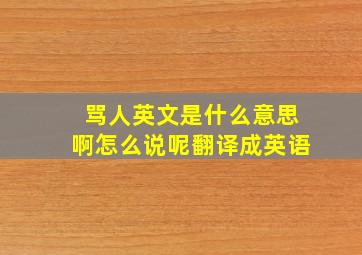 骂人英文是什么意思
啊怎么说呢翻译成英语